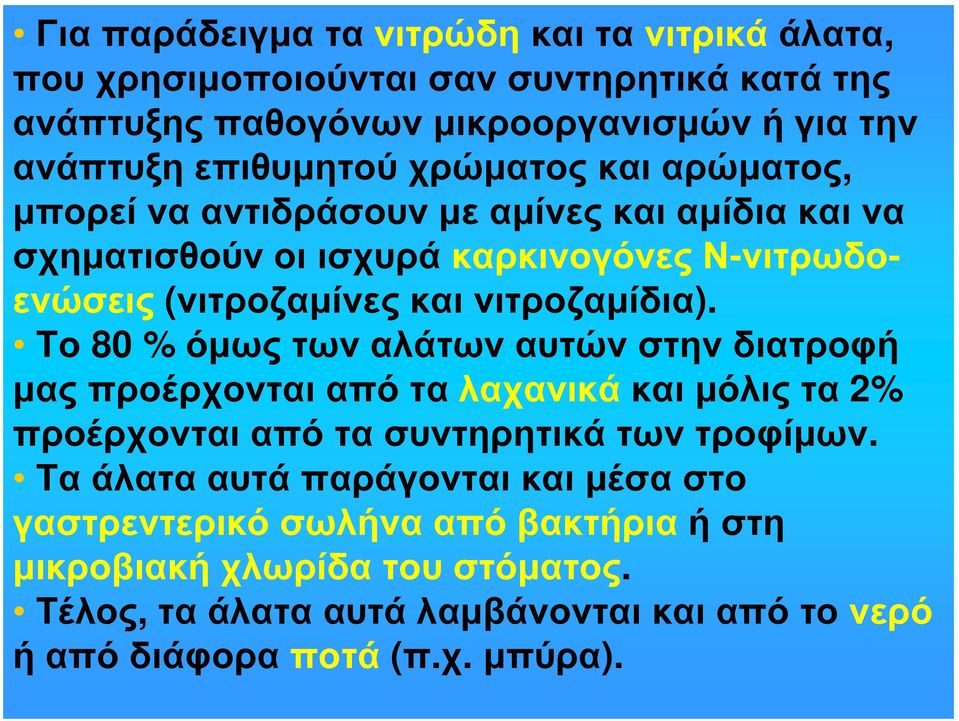 • Για παράδειγμα τα νιτρώδη και τα νιτρικά άλατα, που χρησιμοποιούνται σαν συντηρητικά κατά της ανάπτυξης παθογόνων μικροοργανισμών ή για την ανάπτυξη επιθυμητού χρώματος και αρώματος, μπορεί να αντιδράσουν με αμίνες και αμίδια και να σχηματισθούν οι ισχυρά καρκινογόνες Ν-νιτρωδοενώσεις (νιτροζαμίνες και νιτροζαμίδια).
• Το 80 % όμως των αλάτων αυτών στην διατροφή μας προέρχονται από τα λαχανικά και μόλις τα 2% προέρχονται από τα συντηρητικά των τροφίμων.
• Τα άλατα αυτά παράγονται και μέσα στο γαστρεντερικό σωλήνα από βακτήρια ή στη μικροβιακή χλωρίδα του στόματος.
• Τέλος, τα άλατα αυτά λαμβάνονται και από το νερό ή από διάφορα ποτά (π.χ. μπύρα).